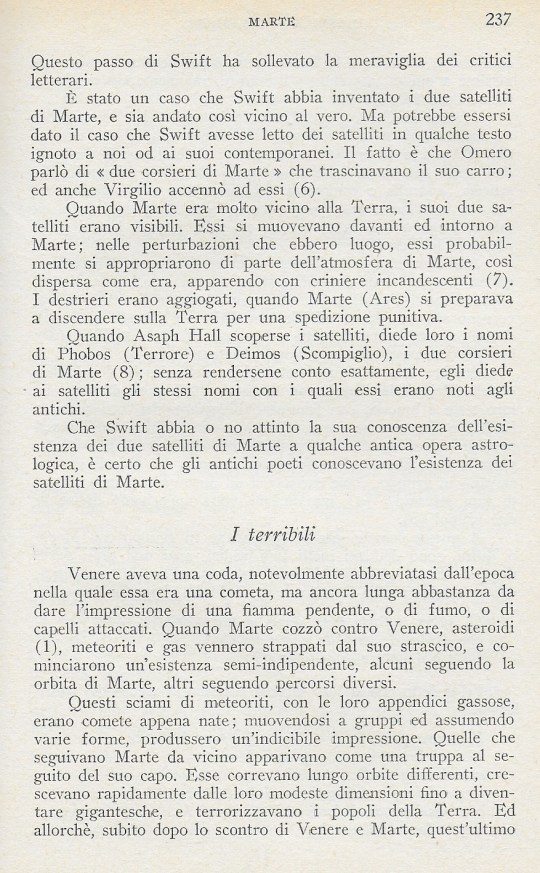 MARTE 237

Questo passo di Swift ha sollevato la meraviglia dei critici letterari.

È stato un caso che Swift abbia inventato i due satelliti di Marte, e sia andato così vicino al vero. Ma potrebbe essersi dato il caso che Swift avesse letto dei satelliti in qualche testo ignoto a noi od ai suoi contemporanei. Il fatto è che Omero parlò di « due corsieri di Marte » che trascinavano il suo carro; ed anche Virgilio accennò ad essi (6).

Quando Marte era molto vicino alla Terra, i suoi due satelliti erano visibili. Essi si muovevano davanti ed intorno a Marte; nelle perturbazioni che ebbero luogo, essi probabilmente si appropriarono di parte dell'atmosfera di Marte, così dispersa come era, apparendo con criniere incandescenti (7). I destrieri erano aggiogati, quando Marte (Ares) si preparava a discendere sulla Terra per una spedizione punitiva.

Quando Asaph Hall scoperse i satelliti, diede loro i nomi di Phobos (Terrore) e Deimos (Scompiglio), i due corsieri di Marte (8); senza rendersene conto esattamente, egli diede ai satelliti gli stessi nomi con i quali essi erano noti agli antichi.

Che Swift abbia o no attinto la sua conoscenza dell'esistenza dei due satelliti di Marte a qualche antica opera astrologica, è certo che gli antichi poeti conoscevano l'esistenza dei satelliti di Marte.

I terribili

Venere aveva una coda, notevolmente abbreviatasi dall'epoca nella quale essa era una cometa, ma ancora lunga abbastanza da dare l'impressione di una fiamma pendente, o di fumo, o di capelli attaccati. Quando Marte cozzò contro Venere, asteroidi (1), meteoriti e gas vennero strappati dal suo strascico, e cominciarono un'esistenza semi-indipendente, alcuni seguendo la orbita di Marte, altri seguendo percorsi diversi.

Questi sciami di meteoriti, con le loro appendici gassose, erano comete appena nate; muovendosi a gruppi ed assumendo varie forme, produssero un'indicibile impressione. Quelle che seguivano Marte da vicino apparivano come una truppa al seguito del suo capo. Esse correvano lungo orbite differenti, crescevano rapidamente dalle loro modeste dimensioni fino a diventare gigantesche, e terrorizzavano i popoli della Terra. Ed allorchè, subito dopo lo scontro di Venere e Marte, quest'ultimo